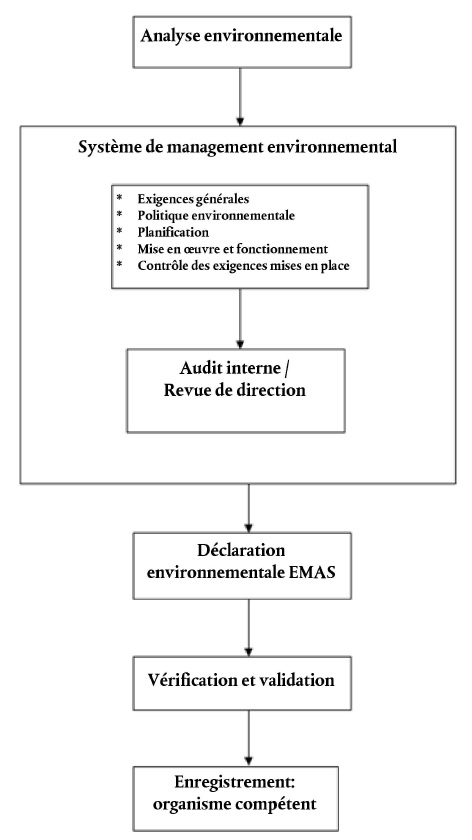 Analyse environnementale

Système de management environnemental

* Exigences générales
* Politique environnementale
* Planification
* Mise en œuvre et fonctionnement
* Contrôle des exigences mises en place

Audit interne / Revue de direction

Déclaration environnementale EMAS

Vérification et validation

Enregistrement: organisme compétent